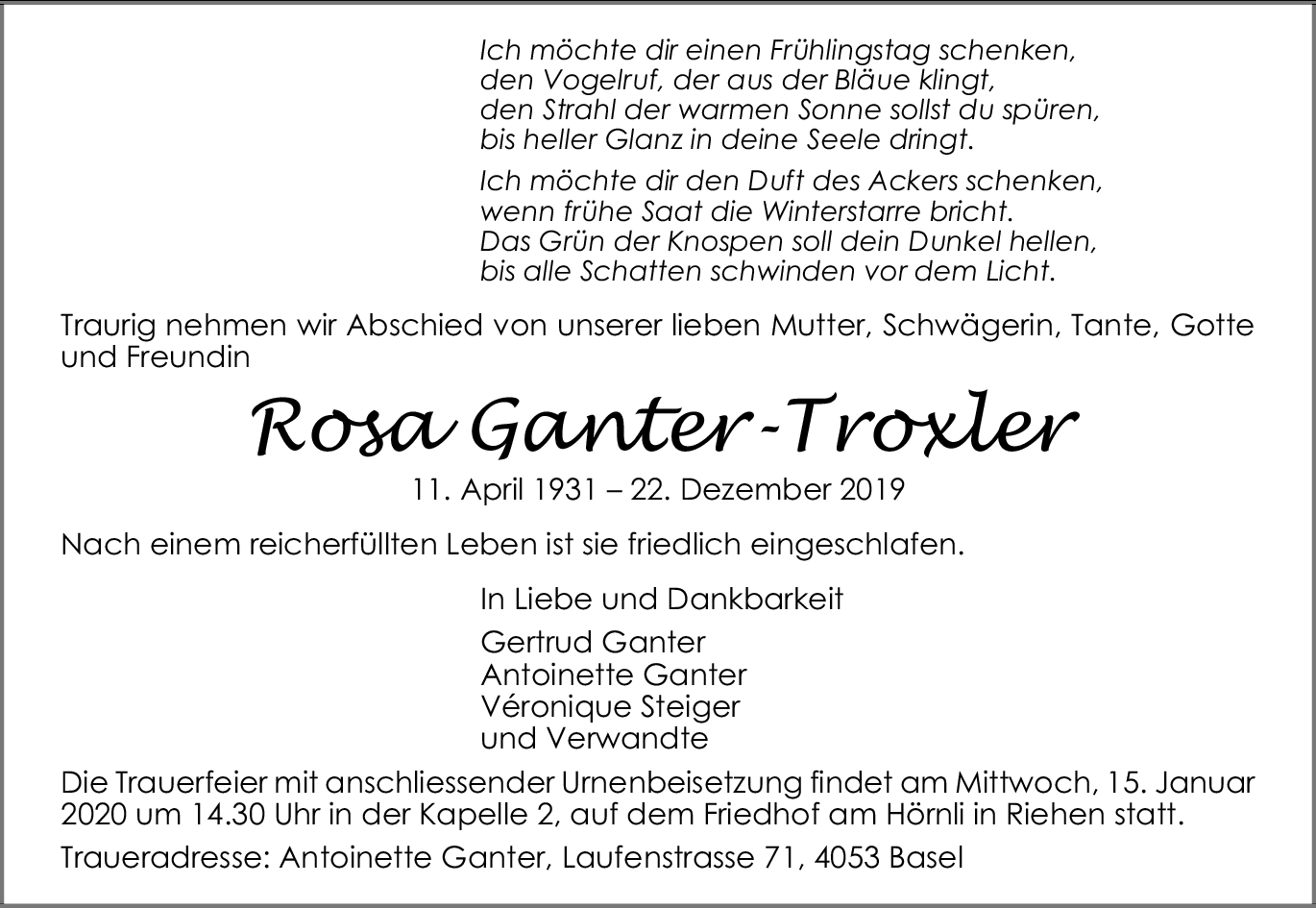 Ich möchte dir einen Frühlingstag schenken,
den Vogelruf, der aus der Bläue klingt,
den Strahl der warmen Sonne sollst du spüren,
bis heller Glanz in deine Seele dringt.

Ich möchte dir den Duft des Ackers schenken,
wenn frühe Saat die Winterstarre bricht.
Das Grün der Knospen soll dein Dunkel hellen,
bis alle Schatten schwinden vor dem Licht.

Traurig nehmen wir Abschied von unserer lieben Mutter, Schwägerin, Tante, Gotte und Freundin

Rosa Ganter-Troxler

11. April 1931 – 22. Dezember 2019

Nach einem reicherfüllten Leben ist sie friedlich eingeschlafen.

In Liebe und Dankbarkeit

Gertrud Ganter
Antoinette Ganter
Véronique Steiger
und Verwandte

Die Trauerfeier mit anschliessender Urnenbeisetzung findet am Mittwoch, 15. Januar 2020 um 14.30 Uhr in der Kapelle 2, auf dem Friedhof am Hörnli in Riehen statt.

Traueradresse: Antoinette Ganter, Laufenstrasse 71, 4053 Basel